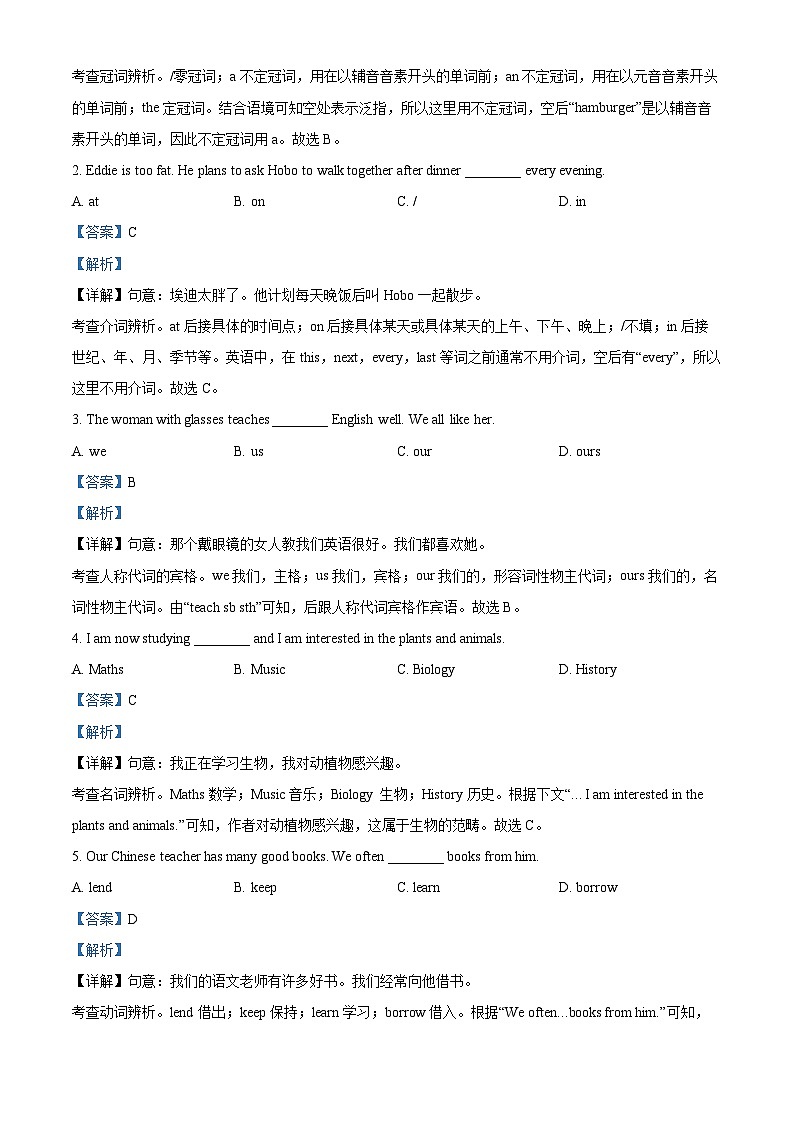 考查冠词辨析。/零冠词；a 不定冠词，用在以辅音音素开头的单词前；an 不定冠词，用在以元音音素开头的单词前；the 定冠词。结合语境可知空处表示泛指，所以这里用不定冠词，空后“hamburger”是以辅音音素开头的单词，因此不定冠词用 a。故选 B。

2. Eddie is too fat. He plans to ask Hobo to walk together after dinner ________ every evening.

A. at B. on C. / D. in

【答案】C

【解析】

【详解】句意：埃迪太胖了。他计划每天晚饭后叫 Hobo 一起散步。

考查介词辨析。at 后接具体的时间点；on 后接具体某天或具体某天的上午、下午、晚上；/不填；in 后接世纪、年、月、季节等。英语中，在 this，next，every，last 等词之前通常不用介词，空后有“every”，所以这里不用介词。故选 C。

3. The woman with glasses teaches ________ English well. We all like her.

A. we B. us C. our D. ours

【答案】B

【解析】

【详解】句意：那个戴眼镜的女人教我们英语很好。我们都喜欢她。

考查人称代词的宾格。we 我们，主格；us 我们，宾格；our 我们的，形容词性物主代词；ours 我们的，名词性物主代词。由“teach sb sth”可知，后跟人称代词宾格作宾语。故选 B。

4. I am now studying ________ and I am interested in the plants and animals.

A. Maths B. Music C. Biology D. History

【答案】C

【解析】

【详解】句意：我正在学习生物，我对动植物感兴趣。

考查名词辨析。Maths 数学；Music 音乐；Biology 生物；History 历史。根据下文“… I am interested in the plants and animals.”可知，作者对动植物感兴趣，这属于生物的范畴。故选 C。

5. Our Chinese teacher has many good books. We often ________ books from him.

A. lend B. keep C. learn D. borrow

【答案】D

【解析】

【详解】句意：我们的语文老师有许多好书。我们经常向他借书。

考查动词辨析。lend 借出；keep 保持；learn 学习；borrow 借入。根据“We often…books from him.”可知，